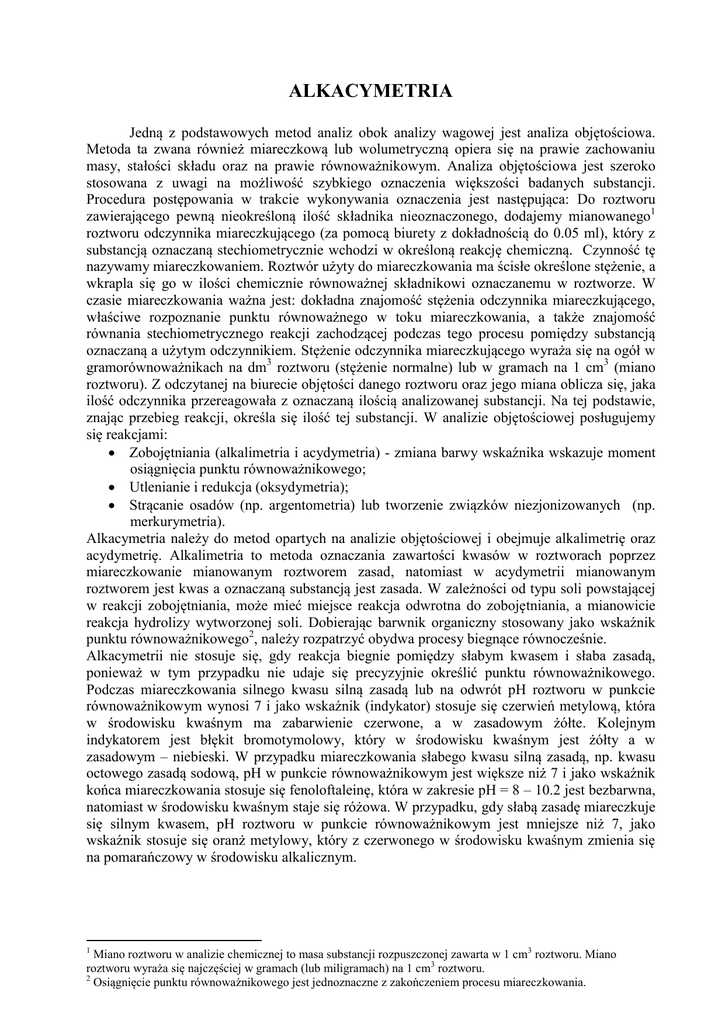 ALKACYMETRIA

Jedną z podstawowych metod analiz obok analizy wagowej jest analiza objętościowa. Metoda ta zwana również miareczkową lub wolumetryczną opiera się na prawie zachowaniu masy, stałości składu oraz na prawie równoważnikowym. Analiza objętościowa jest szeroko stosowana z uwagi na możliwość szybkiego oznaczenia większości badanych substancji. Procedura postępowania w trakcie wykonywania oznaczenia jest następująca: Do roztworu zawierającego pewną nieokreśloną ilość składnika nieoznaczonego, dodajemy mianowanego$^1$ roztworu odczynnika miareczkującego (za pomocą biurety z dokładnością do 0.05 ml), który z substancją oznaczaną stechiometrycznie wchodzi w określoną reakcję chemiczną. Czynność tę nazywamy miareczkowaniem. Roztwór użyty do miareczkowania ma ściśle określone stężenie, a wkrapla się go w ilości chemicznie równoważnej składnikowi oznaczanemu w roztworze. W czasie miareczkowania ważna jest: dokładna znajomość stężenia odczynnika miareczkującego, właściwe rozpoznanie punktu równoważnego w toku miareczkowania, a także znajomość równania stechiometrycznego reakcji zachodzącej podczas tego procesu pomiędzy substancją oznaczaną a użytym odczynnikiem. Stężenie odczynnika miareczkującego wyraża się na ogół w gramorównoważnikach na dm$^3$ roztworu (stężenie normalne) lub w gramach na 1 cm$^3$ (miano roztworu). Z odczytanej na biurecie objętości danego roztworu oraz jego miana oblicza się, jaka ilość odczynnika przereagowała z oznaczaną ilością analizowanej substancji. Na tej podstawie, znając przebieg reakcji, określa się ilość tej substancji. W analizie objętościowej posługujemy się reakcjami:
• Zobojętniania (alkalimetria i acydymetria) - zmiana barwy wskaźnika wskazuje moment osiągnięcia punktu równoważnikowego;
• Utlenianie i redukcja (oksydymetria);
• Strącanie osadów (np. argentometria) lub tworzenie związków niezjonizowanych (np. merkurymetria).
Alkacymetria należy do metod opartych na analizie objętościowej i obejmuje alkalimetrię oraz acydymetrię. Alkalimetria to metoda oznaczania zawartości kwasów w roztworach poprzez miareczkowanie mianowanym roztworem zasad, natomiast w acydymetrii mianowanym roztworem jest kwas a oznaczaną substancją jest zasada. W zależności od typu soli powstającej w reakcji zobojętniania, może mieć miejsce reakcja odwrotna do zobojętniania, a mianowicie reakcja hydrolizy wytworzonej soli. Dobierając barwnik organiczny stosowany jako wskaźnik punktu równoważnikowego$^2$, należy rozpatrzyć obydwa procesy biegnące równocześnie.
Alkacymetrii nie stosuje się, gdy reakcja biegnie pomiędzy słabym kwasem i słaba zasadą, ponieważ w tym przypadku nie udaje się precyzyjnie określić punktu równoważnikowego. Podczas miareczkowania silnego kwasu silną zasadą lub na odwrót pH roztworu w punkcie równoważnikowym wynosi 7 i jako wskaźnik (indykator) stosuje się czerwień metylową, która w środowisku kwaśnym ma zabarwienie czerwone, a w zasadowym żółte. Kolejnym indykatorem jest błękit bromotymolowy, który w środowisku kwaśnym jest żółty a w zasadowym – niebieski. W przypadku miareczkowania słabego kwasu silną zasadą, np. kwasu octowego zasadą sodową, pH w punkcie równoważnikowym jest większe niż 7 i jako wskaźnik końca miareczkowania stosuje się fenoloftaleinę, która w zakresie pH = 8 – 10.2 jest bezbarwna, natomiast w środowisku kwaśnym staje się różowa. W przypadku, gdy słabą zasadę miareczkuje się silnym kwasem, pH roztworu w punkcie równoważnikowym jest mniejsze niż 7, jako wskaźnik stosuje się oranż metylowy, który z czerwonego w środowisku kwaśnym zmienia się na pomarańczowy w środowisku alkalicznym.

$^1$ Miano roztworu w analizie chemicznej to masa substancji rozpuszczonej zawarta w 1 cm$^3$ roztworu. Miano roztworu wyraża się najczęściej w gramach (lub miligramach) na 1 cm$^3$ roztworu.
$^2$ Osiągnięcie punktu równoważnikowego jest jednoznaczne z zakończeniem procesu miareczkowania.